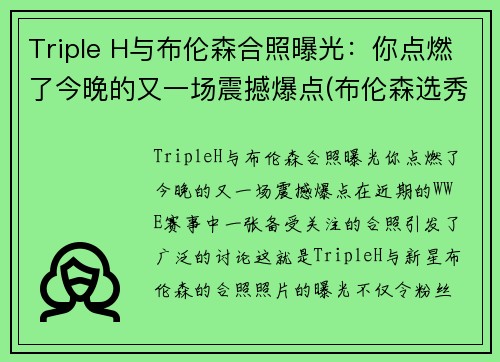 Triple H与布伦森合照曝光：你点燃了今晚的又一场震撼爆点(布伦森选秀

TripleH与布伦森合照曝光你点燃了今晚的又一场震撼爆点在近期的WWE赛事中一张备受关注的合照引发了广泛的讨论这就是TripleH与新星布伦森的合照照片的曝光不仅令粉丝